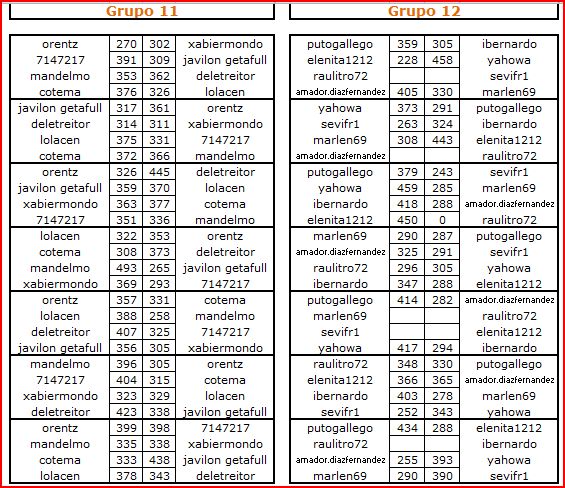 Grupo 11

| | | | |
|---|---|---|---|
| orentz | 270 | 302 | xabiermondo |
| 7147217 | 391 | 309 | javilon getafull |
| mandelmo | 353 | 362 | deletreitor |
| cotema | 376 | 326 | lolacen |
| javilon getafull | 317 | 361 | orentz |
| deletreitor | 314 | 311 | xabiermondo |
| lolacen | 375 | 331 | 7147217 |
| cotema | 372 | 366 | mandelmo |
| orentz | 326 | 445 | deletreitor |
| javilon getafull | 359 | 370 | lolacen |
| xabiermondo | 363 | 377 | cotema |
| 7147217 | 351 | 336 | mandelmo |
| lolacen | 322 | 353 | orentz |
| cotema | 308 | 373 | deletreitor |
| mandelmo | 493 | 265 | javilon getafull |
| xabiermondo | 369 | 293 | 7147217 |
| orentz | 357 | 331 | cotema |
| lolacen | 388 | 258 | mandelmo |
| deletreitor | 407 | 325 | 7147217 |
| javilon getafull | 356 | 305 | xabiermondo |
| mandelmo | 396 | 305 | orentz |
| 7147217 | 404 | 315 | cotema |
| xabiermondo | 323 | 329 | lolacen |
| deletreitor | 423 | 338 | javilon getafull |
| orentz | 399 | 398 | 7147217 |
| mandelmo | 335 | 338 | xabiermondo |
| cotema | 333 | 438 | javilon getafull |
| lolacen | 378 | 343 | deletreitor |

Grupo 12

| | | | |
|---|---|---|---|
| putogallego | 359 | 305 | ibernardo |
| elenita1212 | 228 | 458 | yahowa |
| raulitro72 | | | sevifr1 |
| amador.diazfernandez | 405 | 330 | marlen69 |
| yahowa | 373 | 291 | putogallego |
| sevifr1 | 263 | 324 | ibernardo |
| marlen69 | 308 | 443 | elenita1212 |
| amador.diazfernandez | | | raulitro72 |
| putogallego | 379 | 243 | sevifr1 |
| yahowa | 459 | 285 | marlen69 |
| ibernardo | 418 | 288 | amador.diazfernandez |
| elenita1212 | 450 | 0 | raulitro72 |
| marlen69 | 290 | 287 | putogallego |
| amador.diazfernandez | 325 | 291 | sevifr1 |
| raulitro72 | 296 | 305 | yahowa |
| ibernardo | 347 | 288 | elenita1212 |
| putogallego | 414 | 282 | amador.diazfernandez |
| marlen69 | | | raulitro72 |
| sevifr1 | | | elenita1212 |
| yahowa | 417 | 294 | ibernardo |
| raulitro72 | 348 | 330 | putogallego |
| elenita1212 | 366 | 365 | amador.diazfernandez |
| ibernardo | 403 | 278 | marlen69 |
| sevifr1 | 252 | 343 | yahowa |
| putogallego | 434 | 288 | elenita1212 |
| raulitro72 | | | ibernardo |
| amador.diazfernandez | 255 | 393 | yahowa |
| marlen69 | 290 | 390 | sevifr1 |